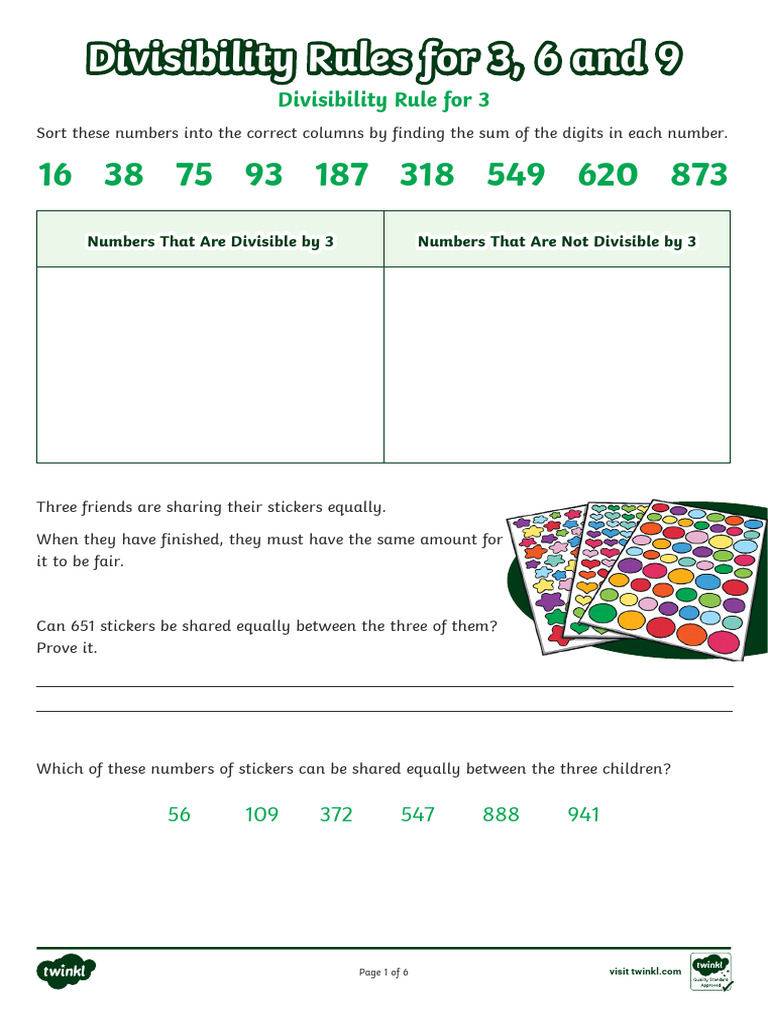 Divisibility Rules for 3, 6 and 9

Divisibility Rule for 3

Sort these numbers into the correct columns by finding the sum of the digits in each number.

16 38 75 93 187 318 549 620 873

| Numbers That Are Divisible by 3 | Numbers That Are Not Divisible by 3 |
|---|---|
| | |

Three friends are sharing their stickers equally.

When they have finished, they must have the same amount for it to be fair.

Can 651 stickers be shared equally between the three of them? Prove it.

Which of these numbers of stickers can be shared equally between the three children?

56 109 372 547 888 941

twinkl

Page 1 of 6

visit twinkl.com

twinkl Quality Standard Approved